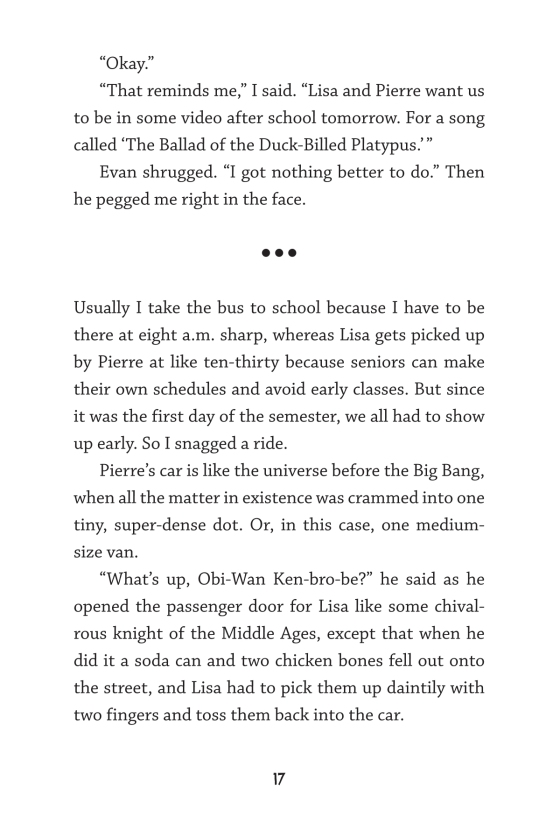 “Okay.”

“That reminds me,” I said. “Lisa and Pierre want us to be in some video after school tomorrow. For a song called ‘The Ballad of the Duck-Billed Platypus.’ ”

Evan shrugged. “I got nothing better to do.” Then he pegged me right in the face.

•••

Usually I take the bus to school because I have to be there at eight a.m. sharp, whereas Lisa gets picked up by Pierre at like ten-thirty because seniors can make their own schedules and avoid early classes. But since it was the first day of the semester, we all had to show up early. So I snagged a ride.

Pierre’s car is like the universe before the Big Bang, when all the matter in existence was crammed into one tiny, super-dense dot. Or, in this case, one medium-size van.

“What’s up, Obi-Wan Ken-bro-be?” he said as he opened the passenger door for Lisa like some chivalrous knight of the Middle Ages, except that when he did it a soda can and two chicken bones fell out onto the street, and Lisa had to pick them up daintily with two fingers and toss them back into the car.

17